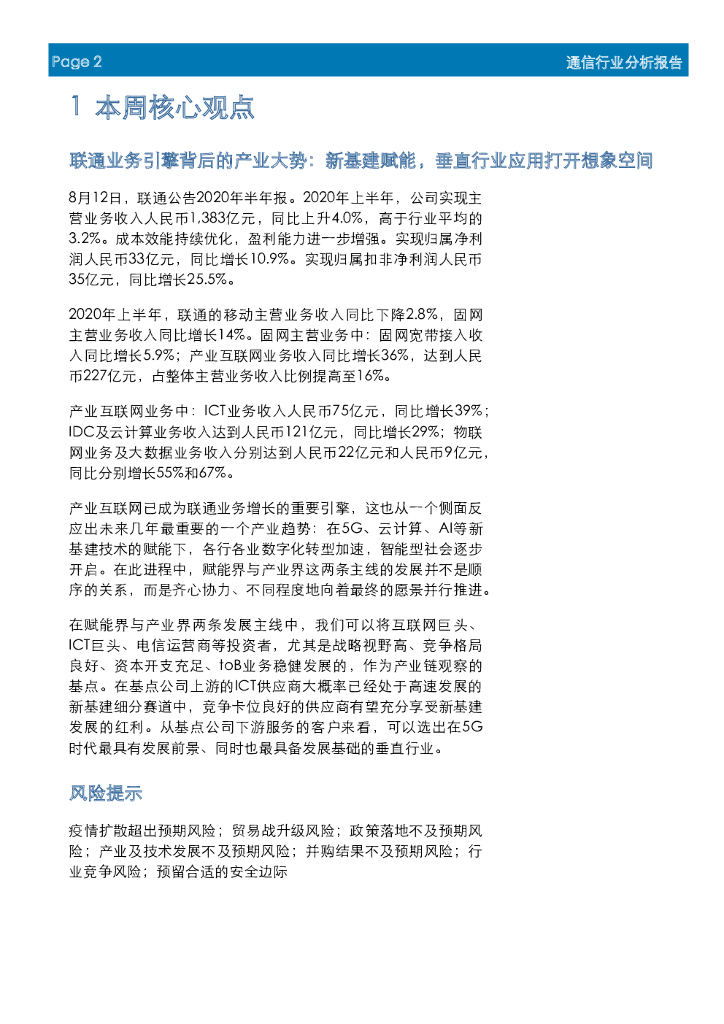 Page 2

通信行业分析报告

1 本周核心观点

联通业务引擎背后的产业大势：新基建赋能，垂直行业应用打开想象空间

8月12日，联通公告2020年半年报。2020年上半年，公司实现主营业务收入人民币1,383亿元，同比上升4.0%，高于行业平均的3.2%。成本效能持续优化，盈利能力进一步增强。实现归属净利润人民币33亿元，同比增长10.9%。实现归属扣非净利润人民币35亿元，同比增长25.5%。

2020年上半年，联通的移动主营业务收入同比下降2.8%，固网主营业务收入同比增长14%。固网主营业务中：固网宽带接入收入同比增长5.9%；产业互联网业务收入同比增长36%，达到人民币227亿元，占整体主营业务收入比例提高至16%。

产业互联网业务中：ICT业务收入人民币75亿元，同比增长39%；IDC及云计算业务收入达到人民币121亿元，同比增长29%；物联网业务及大数据业务收入分别达到人民币22亿元和人民币9亿元，同比分别增长55%和67%。

产业互联网已成为联通业务增长的重要引擎，这也从一个侧面反应出未来几年最重要的一个产业趋势：在5G、云计算、AI等新基建技术的赋能下，各行各业数字化转型加速，智能型社会逐步开启。在此进程中，赋能界与产业界这两条主线的发展并不是顺序的关系，而是齐心协力、不同程度地向着最终的愿景并行推进。

在赋能界与产业界两条发展主线中，我们可以将互联网巨头、ICT巨头、电信运营商等投资者，尤其是战略视野高、竞争格局良好、资本开支充足、toB业务稳健发展的，作为产业链观察的基点。在基点公司上游的ICT供应商大概率已经处于高速发展的新基建细分赛道中，竞争卡位良好的供应商有望充分享受新基建发展的红利。从基点公司下游服务的客户来看，可以选出在5G时代最具有发展前景、同时也最具备发展基础的垂直行业。

风险提示

疫情扩散超出预期风险；贸易战升级风险；政策落地不及预期风险；产业及技术发展不及预期风险；并购结果不及预期风险；行业竞争风险；预留合适的安全边际